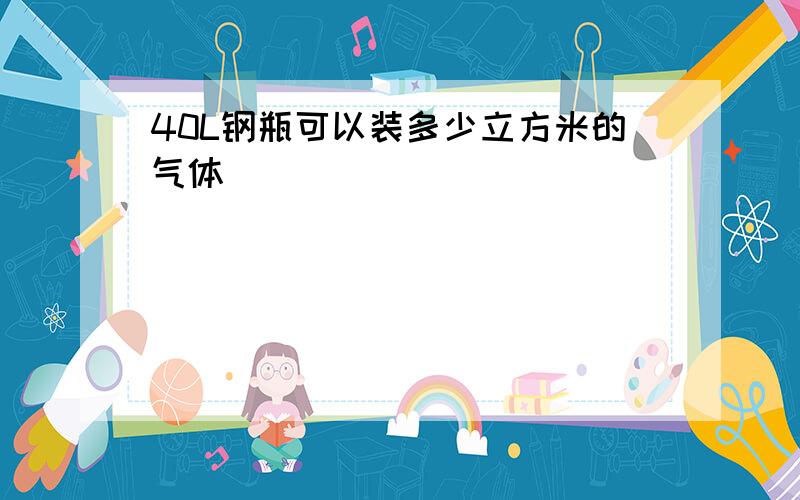 40L钢瓶可以装多少立方米的气体